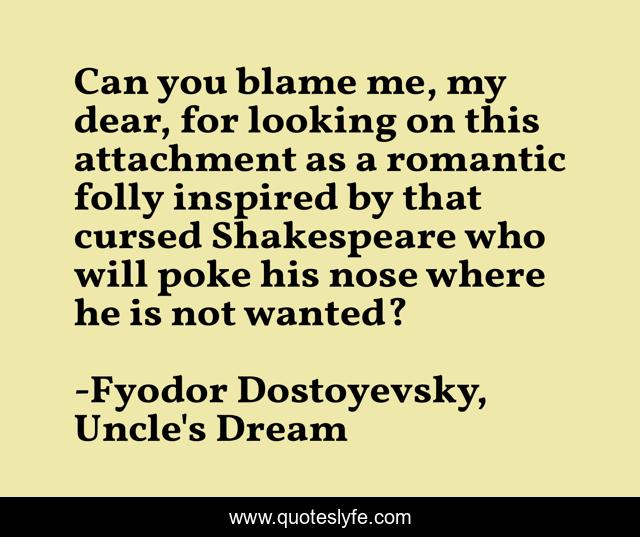 Can you blame me, my dear, for looking on this attachment as a romantic folly inspired by that cursed Shakespeare who will poke his nose where he is not wanted?

-Fyodor Dostoyevsky, Uncle's Dream

www.quoteslyfe.com